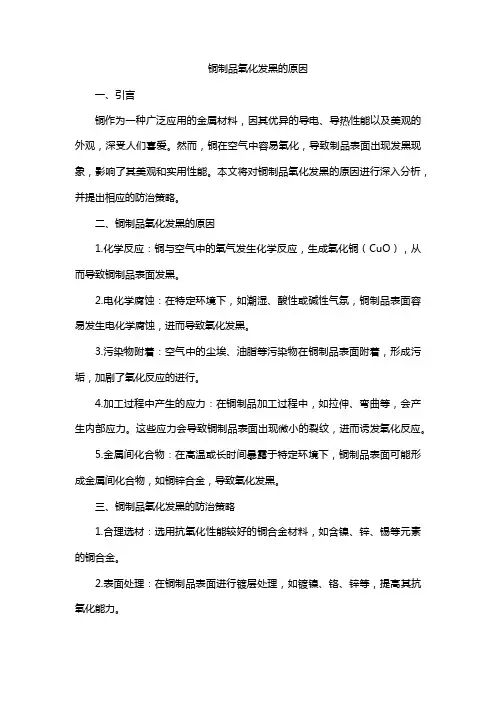 铜制品氧化发黑的原因

一、引言

铜作为一种广泛应用的金属材料，因其优异的导电、导热性能以及美观的外观，深受人们喜爱。然而，铜在空气中容易氧化，导致制品表面出现发黑现象，影响了其美观和实用性能。本文将对铜制品氧化发黑的原因进行深入分析，并提出相应的防治策略。

二、铜制品氧化发黑的原因

1.化学反应：铜与空气中的氧气发生化学反应，生成氧化铜（CuO），从而导致铜制品表面发黑。

2.电化学腐蚀：在特定环境下，如潮湿、酸性或碱性气氛，铜制品表面容易发生电化学腐蚀，进而导致氧化发黑。

3.污染物附着：空气中的尘埃、油脂等污染物在铜制品表面附着，形成污垢，加剧了氧化反应的进行。

4.加工过程中产生的应力：在铜制品加工过程中，如拉伸、弯曲等，会产生内部应力。这些应力会导致铜制品表面出现微小的裂纹，进而诱发氧化反应。

5.金属间化合物：在高温或长时间暴露于特定环境下，铜制品表面可能形成金属间化合物，如铜锌合金，导致氧化发黑。

三、铜制品氧化发黑的防治策略

1.合理选材：选用抗氧化性能较好的铜合金材料，如含镍、锌、锡等元素的铜合金。

2.表面处理：在铜制品表面进行镀层处理，如镀镍、铬、锌等，提高其抗氧化能力。